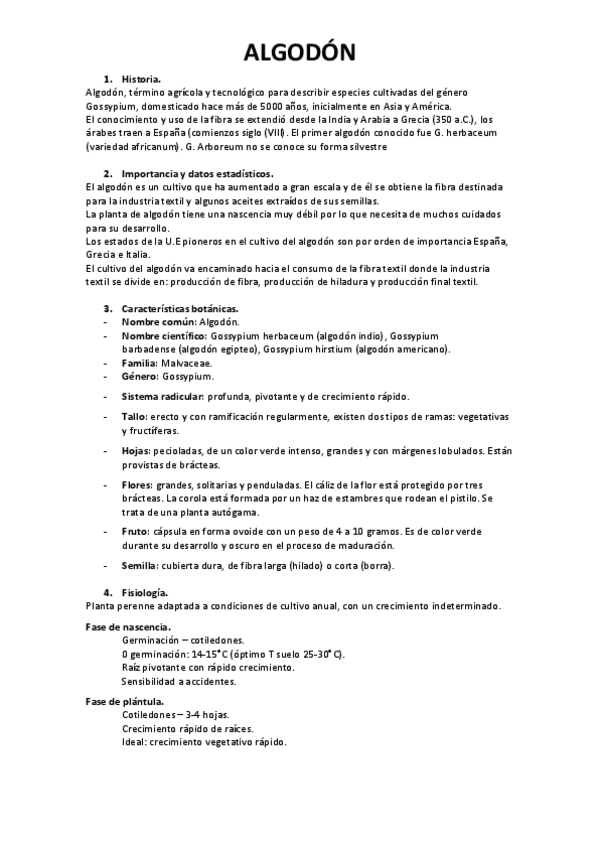 ALGODÓN

1. Historia.
Algodón, término agrícola y tecnológico para describir especies cultivadas del género Gossypium, domesticado hace más de 5000 años, inicialmente en Asia y América.
El conocimiento y uso de la fibra se extendió desde la India y Arabia a Grecia (350 a.C.), los árabes traen a España (comienzos siglo (VIII). El primer algodón conocido fue G. herbaceum (variedad africanum). G. Arboreum no se conoce su forma silvestre

2. Importancia y datos estadísticos.
El algodón es un cultivo que ha aumentado a gran escala y de él se obtiene la fibra destinada para la industria textil y algunos aceites extraídos de sus semillas.
La planta de algodón tiene una nascencia muy débil por lo que necesita de muchos cuidados para su desarrollo.
Los estados de la U.E pioneros en el cultivo del algodón son por orden de importancia España, Grecia e Italia.
El cultivo del algodón va encaminado hacia el consumo de la fibra textil donde la industria textil se divide en: producción de fibra, producción de hiladura y producción final textil.

3. Características botánicas.
- Nombre común: Algodón.
- Nombre científico: Gossypium herbaceum (algodón indio), Gossypium barbadense (algodón egipteo), Gossypium hirstium (algodón americano).
- Familia: Malvaceae.
- Género: Gossypium.
- Sistema radicular: profunda, pivotante y de crecimiento rápido.
- Tallo: erecto y con ramificación regularmente, existen dos tipos de ramas: vegetativas y fructíferas.
- Hojas: pecioladas, de un color verde intenso, grandes y con márgenes lobulados. Están provistas de brácteas.
- Flores: grandes, solitarias y penduladas. El cáliz de la flor está protegido por tres brácteas. La corola está formada por un haz de estambres que rodean el pistilo. Se trata de una planta autógama.
- Fruto: cápsula en forma ovoide con un peso de 4 a 10 gramos. Es de color verde durante su desarrollo y oscuro en el proceso de maduración.
- Semilla: cubierta dura, de fibra larga (hilado) o corta (borra).

4. Fisiología.
Planta perenne adaptada a condiciones de cultivo anual, con un crecimiento indeterminado.

Fase de nascencia.
Germinación – cotiledones.
0 germinación: 14-15°C (óptimo T suelo 25-30°C).
Raíz pivotante con rápido crecimiento.
Sensibilidad a accidentes.

Fase de plántula.
Cotiledones – 3-4 hojas.
Crecimiento rápido de raíces.
Ideal: crecimiento vegetativo rápido.